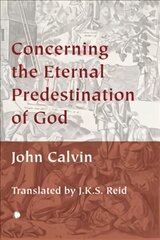 Concerning the Eternal Predestination of God

John Calvin

Translated by J.K.S. Reid